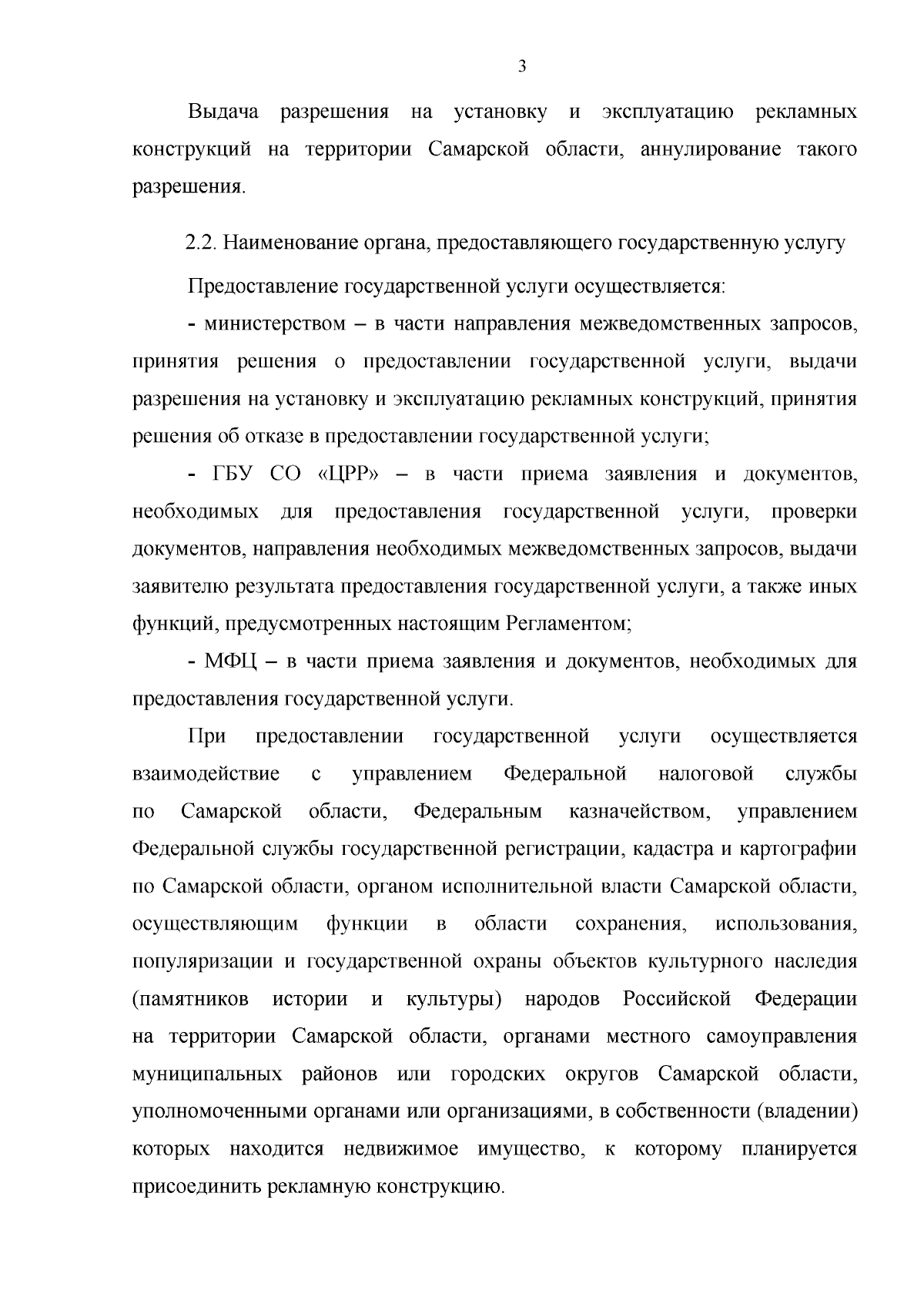 3

Выдача разрешения на установку и эксплуатацию рекламных конструкций на территории Самарской области, аннулирование такого разрешения.

2.2. Наименование органа, предоставляющего государственную услугу

Предоставление государственной услуги осуществляется:

- министерством – в части направления межведомственных запросов, принятия решения о предоставлении государственной услуги, выдачи разрешения на установку и эксплуатацию рекламных конструкций, принятия решения об отказе в предоставлении государственной услуги;

- ГБУ СО «ЦРР» – в части приема заявления и документов, необходимых для предоставления государственной услуги, проверки документов, направления необходимых межведомственных запросов, выдачи заявителю результата предоставления государственной услуги, а также иных функций, предусмотренных настоящим Регламентом;

- МФЦ – в части приема заявления и документов, необходимых для предоставления государственной услуги.

При предоставлении государственной услуги осуществляется взаимодействие с управлением Федеральной налоговой службы по Самарской области, Федеральным казначейством, управлением Федеральной службы государственной регистрации, кадастра и картографии по Самарской области, органом исполнительной власти Самарской области, осуществляющим функции в области сохранения, использования, популяризации и государственной охраны объектов культурного наследия (памятников истории и культуры) народов Российской Федерации на территории Самарской области, органами местного самоуправления муниципальных районов или городских округов Самарской области, уполномоченными органами или организациями, в собственности (владении) которых находится недвижимое имущество, к которому планируется присоединить рекламную конструкцию.